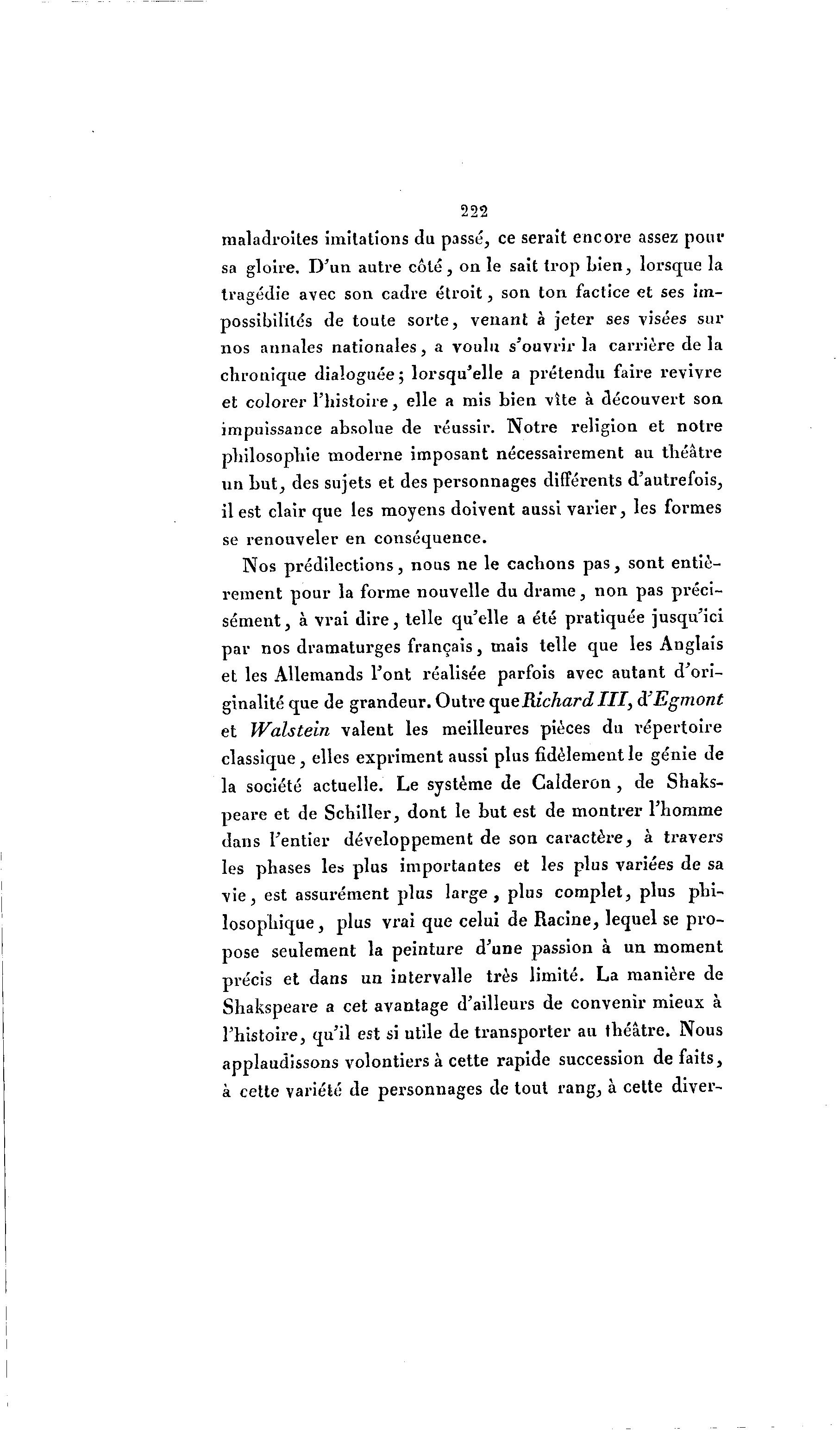 222

maladroites imitations du passé, ce serait encore assez pour sa gloire. D'un autre côté, on le sait trop bien, lorsque la tragédie avec son cadre étroit, son ton factice et ses impossibilités de toute sorte, venant à jeter ses visées sur nos annales nationales, a voulu s'ouvrir la carrière de la chronique dialoguée; lorsqu'elle a prétendu faire revivre et colorer l'histoire, elle a mis bien vîte à découvert son impuissance absolue de réussir. Notre religion et notre philosophie moderne imposant nécessairement au théâtre un but, des sujets et des personnages différents d'autrefois, il est clair que les moyens doivent aussi varier, les formes se renouveler en conséquence.

Nos prédilections, nous ne le cachons pas, sont entièrement pour la forme nouvelle du drame, non pas précisément, à vrai dire, telle qu'elle a été pratiquée jusqu'ici par nos dramaturges français, mais telle que les Anglais et les Allemands l'ont réalisée parfois avec autant d'originalité que de grandeur. Outre que Richard III, d'Egmont et Walstein valent les meilleures pièces du répertoire classique, elles expriment aussi plus fidèlement le génie de la société actuelle. Le système de Calderon, de Shakspeare et de Schiller, dont le but est de montrer l'homme dans l'entier développement de son caractère, à travers les phases les plus importantes et les plus variées de sa vie, est assurément plus large, plus complet, plus philosophique, plus vrai que celui de Racine, lequel se propose seulement la peinture d'une passion à un moment précis et dans un intervalle très limité. La manière de Shakspeare a cet avantage d'ailleurs de convenir mieux à l'histoire, qu'il est si utile de transporter au théâtre. Nous applaudissons volontiers à cette rapide succession de faits, à cette variété de personnages de tout rang, à cette diver-